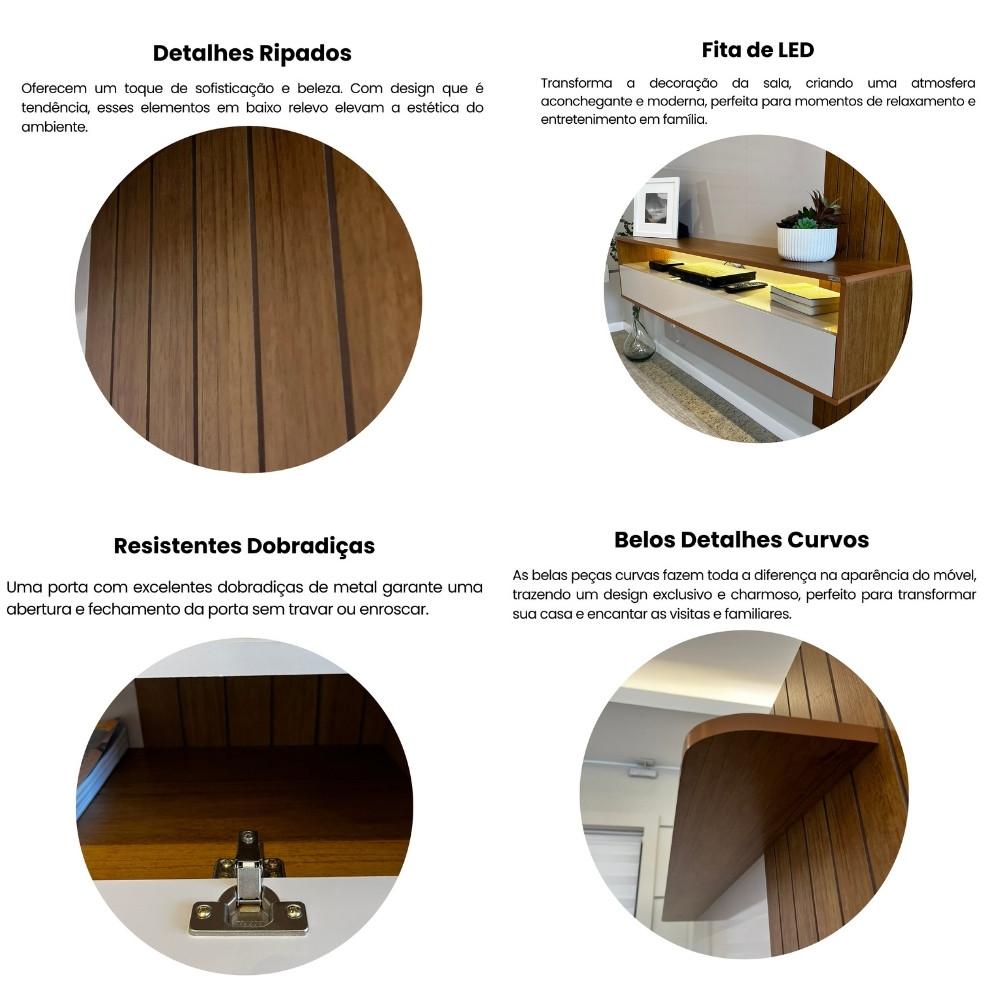 Detalhes Ripados

Oferecem um toque de sofisticação e beleza. Com design que é tendência, esses elementos em baixo relevo elevam a estética do ambiente.

Fita de LED

Transforma a decoração da sala, criando uma atmosfera aconchegante e moderna, perfeita para momentos de relaxamento e entretenimento em família.

Resistentes Dobradiças

Uma porta com excelentes dobradiças de metal garante uma abertura e fechamento da porta sem travar ou enroscar.

Belos Detalhes Curvos

As belas peças curvas fazem toda a diferença na aparência do móvel, trazendo um design exclusivo e charmoso, perfeito para transformar sua casa e encantar as visitas e familiares.